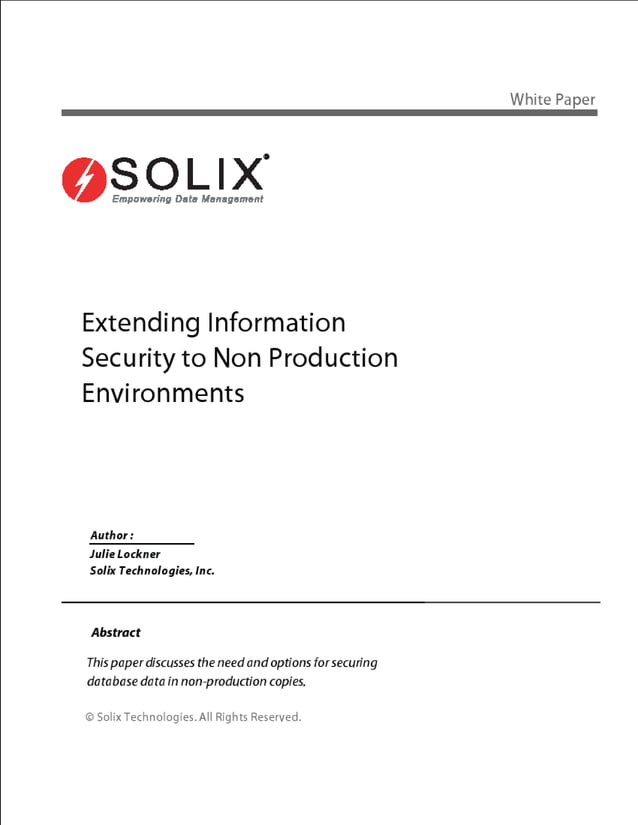 White Paper

SOLIX
Empowering Data Management

Extending Information Security to Non Production Environments

Author :
Julie Lockner
Solix Technologies, Inc.

Abstract

This paper discusses the need and options for securing database data in non-production copies.

© Solix Technologies. All Rights Reserved.